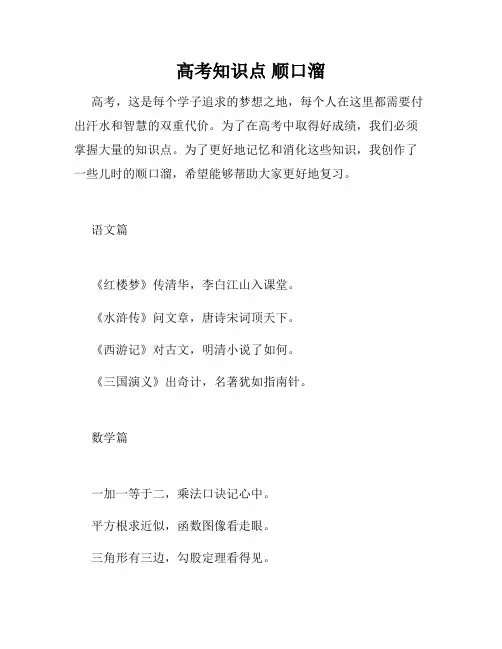 高考知识点 顺口溜

高考，这是每个学子追求的梦想之地，每个人在这里都需要付出汗水和智慧的双重代价。为了在高考中取得好成绩，我们必须掌握大量的知识点。为了更好地记忆和消化这些知识，我创作了一些儿时的顺口溜，希望能够帮助大家更好地复习。

语文篇

《红楼梦》传清华，李白江山入课堂。

《水浒传》问文章，唐诗宋词顶天下。

《西游记》对古文，明清小说了如何。

《三国演义》出奇计，名著犹如指南针。

数学篇

一加一等于二，乘法口诀记心中。

平方根求近似，函数图像看走眼。

三角形有三边，勾股定理看得见。